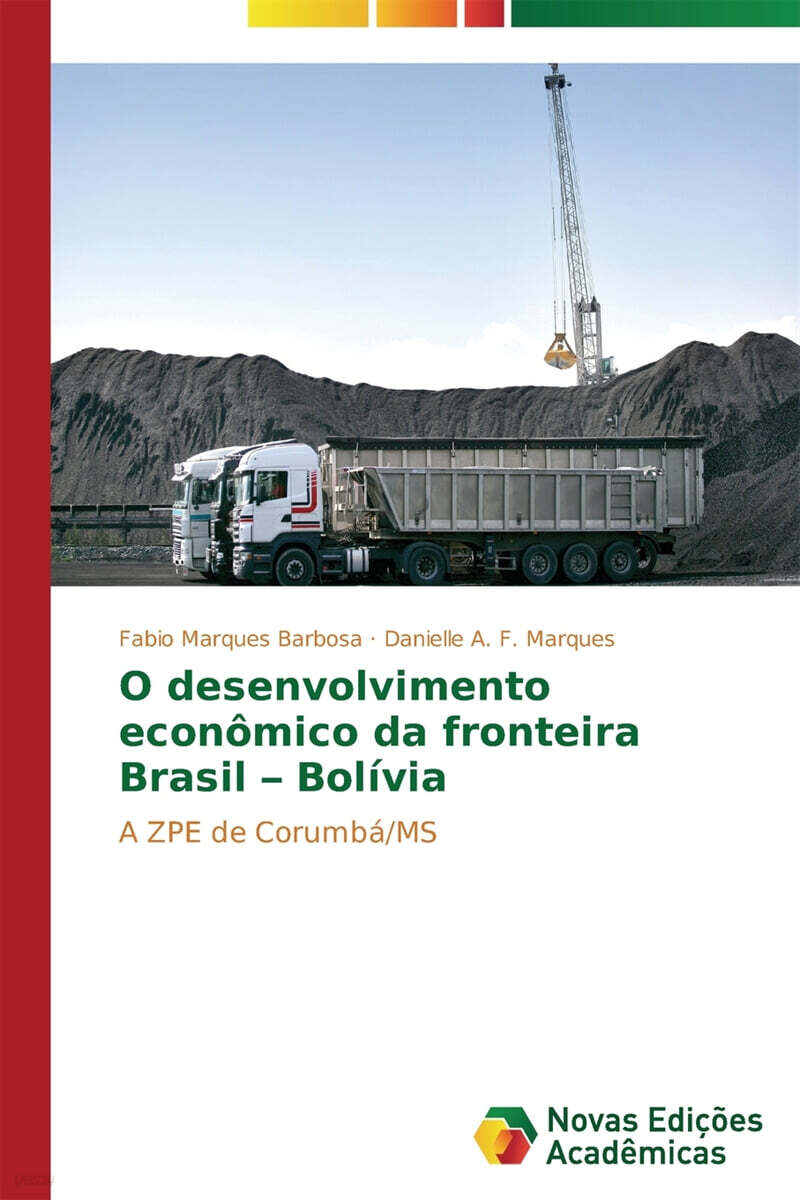 Fabio Marques Barbosa · Danielle A. F. Marques

O desenvolvimento econômico da fronteira Brasil – Bolívia

A ZPE de Corumbá/MS

Novas Edições Acadêmicas